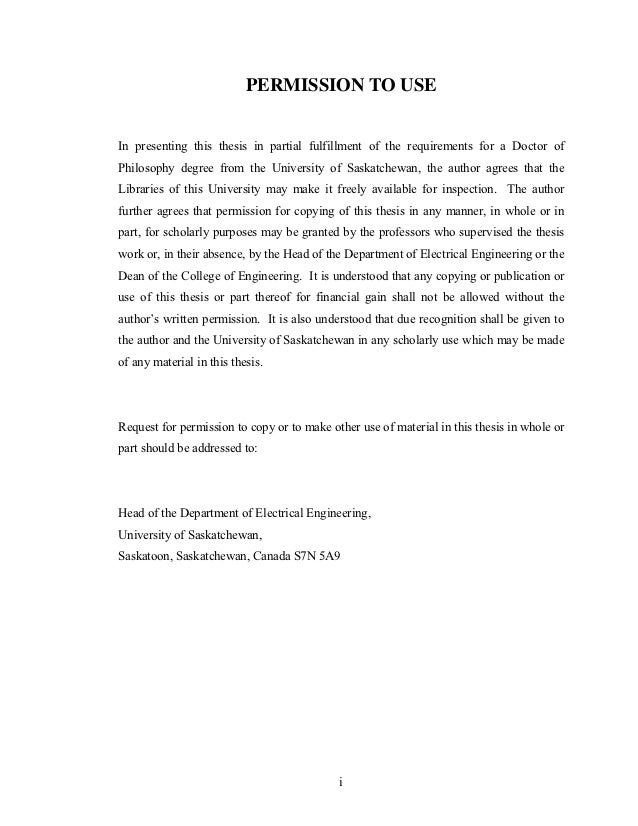 PERMISSION TO USE

In presenting this thesis in partial fulfillment of the requirements for a Doctor of Philosophy degree from the University of Saskatchewan, the author agrees that the Libraries of this University may make it freely available for inspection. The author further agrees that permission for copying of this thesis in any manner, in whole or in part, for scholarly purposes may be granted by the professors who supervised the thesis work or, in their absence, by the Head of the Department of Electrical Engineering or the Dean of the College of Engineering. It is understood that any copying or publication or use of this thesis or part thereof for financial gain shall not be allowed without the author's written permission. It is also understood that due recognition shall be given to the author and the University of Saskatchewan in any scholarly use which may be made of any material in this thesis.

Request for permission to copy or to make other use of material in this thesis in whole or part should be addressed to:

Head of the Department of Electrical Engineering,
University of Saskatchewan,
Saskatoon, Saskatchewan, Canada S7N 5A9

i